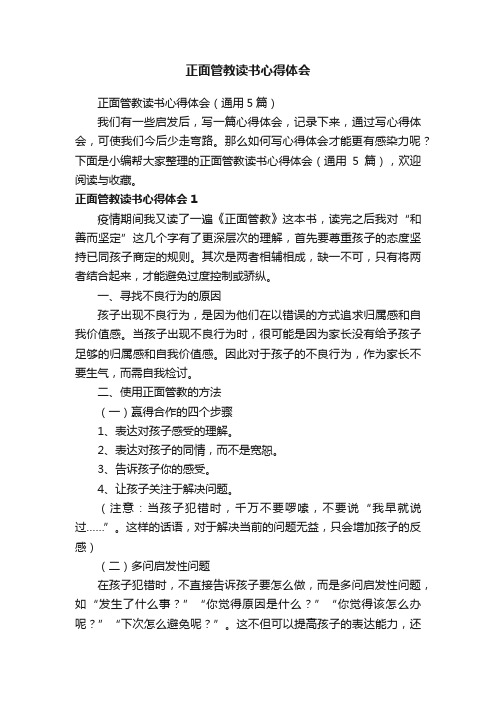 正面管教读书心得体会

正面管教读书心得体会（通用 5 篇）

我们有一些启发后，写一篇心得体会，记录下来，通过写心得体会，可使我们今后少走弯路。那么如何写心得体会才能更有感染力呢？下面是小编帮大家整理的正面管教读书心得体会（通用 5 篇），欢迎阅读与收藏。

正面管教读书心得体会 1

疫情期间我又读了一遍《正面管教》这本书，读完之后我对“和善而坚定”这几个字有了更深层次的理解，首先要尊重孩子的态度坚持已同孩子商定的规则。其次是两者相辅相成，缺一不可，只有将两者结合起来，才能避免过度控制或骄纵。

一、寻找不良行为的原因

孩子出现不良行为，是因为他们在以错误的方式追求归属感和自我价值感。当孩子出现不良行为时，很可能是因为家长没有给予孩子足够的归属感和自我价值感。因此对于孩子的不良行为，作为家长不要生气，而需自我检讨。

二、使用正面管教的方法

（一）赢得合作的四个步骤

1、表达对孩子感受的理解。

2、表达对孩子的同情，而不是宽恕。

3、告诉孩子你的感受。

4、让孩子关注于解决问题。

（注意：当孩子犯错时，千万不要啰嗦，不要说“我早就说过……”。这样的话语，对于解决当前的问题无益，只会增加孩子的反感）

（二）多问启发性问题

在孩子犯错时，不直接告诉孩子要怎么做，而是多问启发性问题，如“发生了什么事？”“你觉得原因是什么？”“你觉得该怎么办呢？”“下次怎么避免呢？”。这不但可以提高孩子的表达能力，还